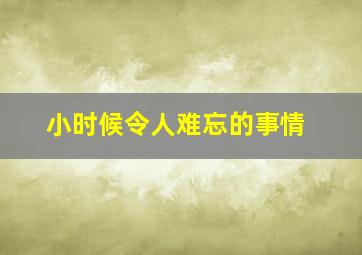 小时候令人难忘的事情